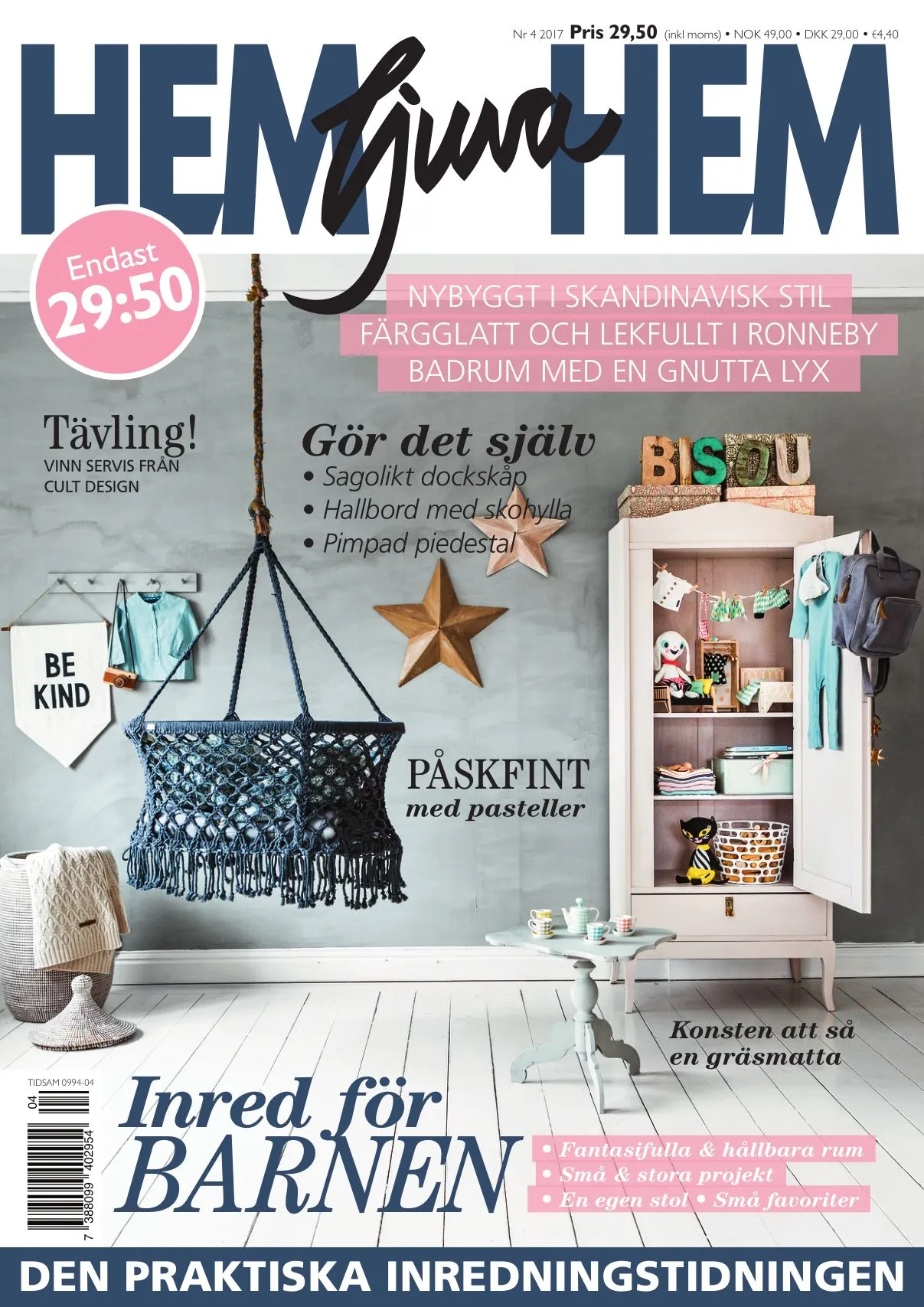 Nr 4 2017 Pris 29,50 (inkl moms) • NOK 49,00 • DKK 29,00 • €4,40

HEM ljuva HEM

Endast 29:50

NYBYGGT I SKANDINAVISK STIL
FÄRGGLATT OCH LEKFULLT I RONNEBY
BADRUM MED EN GNUTTA LYX

Tävling!
VINN SERVIS FRÅN CULT DESIGN

Gör det själv
• Sagolikt dockskåp
• Hallbord med skohylla
• Pimpad piedestal

BISOU

BE KIND

PÅSKFINT
med pasteller

Konsten att så en gräsmatta

TIDSAM 0994-04

04

7 388099 402954

Inred för BARNEN

• Fantasifulla & hållbara rum
• Små & stora projekt
• En egen stol • Små favoriter

DEN PRAKTISKA INREDNINGSTIDNINGEN